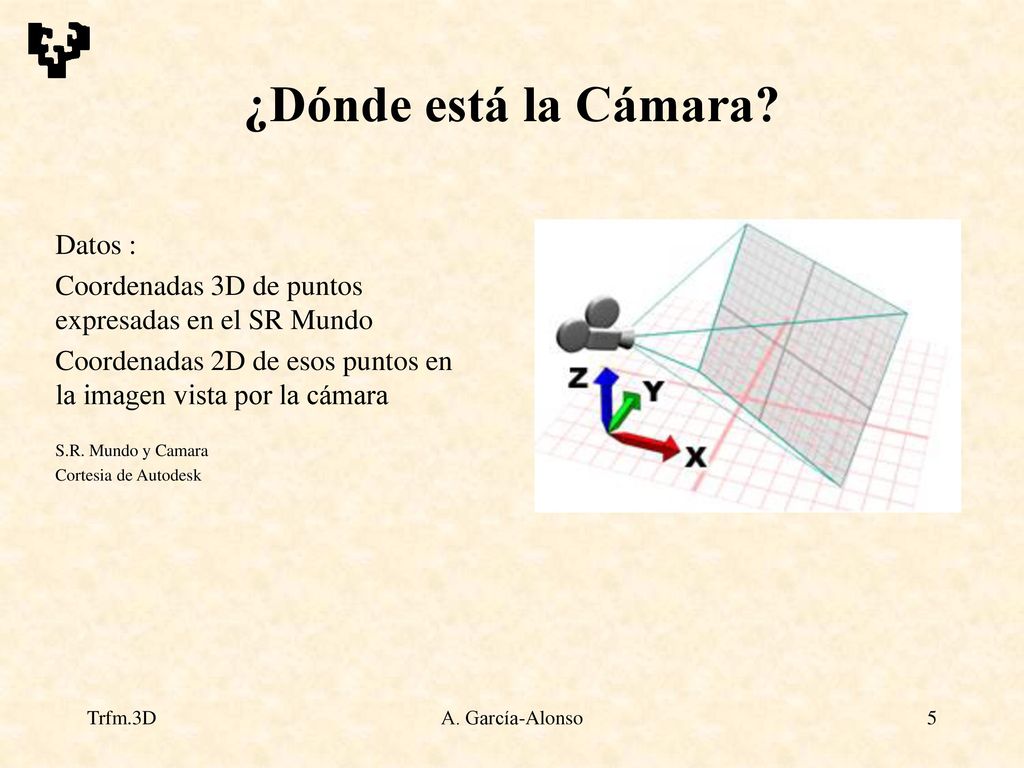 ¿Dónde está la Cámara?

Datos :

Coordenadas 3D de puntos expresadas en el SR Mundo

Coordenadas 2D de esos puntos en la imagen vista por la cámara

S.R. Mundo y Camara
Cortesia de Autodesk

Z
Y
X

Trfm.3D

A. García-Alonso

5